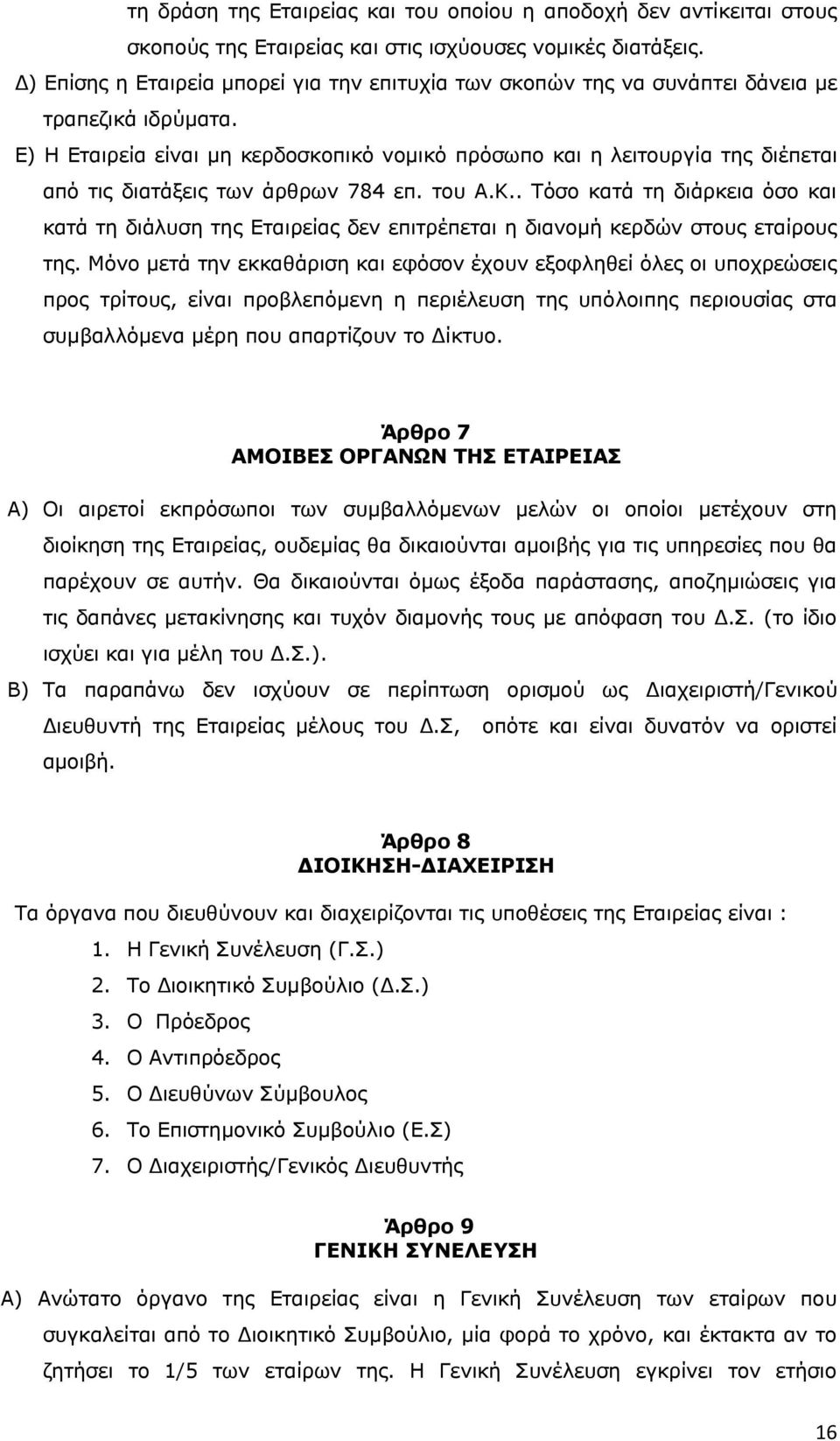 τη δράση της Εταιρείας και του οποίου η αποδοχή δεν αντίκειται στους σκοπούς της Εταιρείας και στις ισχύουσες νομικές διατάξεις.
Δ) Επίσης η Εταιρεία μπορεί για την επιτυχία των σκοπών της να συνάπτει δάνεια με τραπεζικά ιδρύματα.
Ε) Η Εταιρεία είναι μη κερδοσκοπικό νομικό πρόσωπο και η λειτουργία της διέπεται από τις διατάξεις των άρθρων 784 επ. του Α.Κ.. Τόσο κατά τη διάρκεια όσο και κατά τη διάλυση της Εταιρείας δεν επιτρέπεται η διανομή κερδών στους εταίρους της. Μόνο μετά την εκκαθάριση και εφόσον έχουν εξοφληθεί όλες οι υποχρεώσεις προς τρίτους, είναι προβλεπόμενη η περιέλευση της υπόλοιπης περιουσίας στα συμβαλλόμενα μέρη που απαρτίζουν το Δίκτυο.

Άρθρο 7
ΑΜΟΙΒΕΣ ΟΡΓΑΝΩΝ ΤΗΣ ΕΤΑΙΡΕΙΑΣ

Α) Οι αιρετοί εκπρόσωποι των συμβαλλόμενων μελών οι οποίοι μετέχουν στη διοίκηση της Εταιρείας, ουδεμίας θα δικαιούνται αμοιβής για τις υπηρεσίες που θα παρέχουν σε αυτήν. Θα δικαιούνται όμως έξοδα παράστασης, αποζημιώσεις για τις δαπάνες μετακίνησης και τυχόν διαμονής τους με απόφαση του Δ.Σ. (το ίδιο ισχύει και για μέλη του Δ.Σ.).
Β) Τα παραπάνω δεν ισχύουν σε περίπτωση ορισμού ως Διαχειριστή/Γενικού Διευθυντή της Εταιρείας μέλους του Δ.Σ, οπότε και είναι δυνατόν να οριστεί αμοιβή.

Άρθρο 8
ΔΙΟΙΚΗΣΗ-ΔΙΑΧΕΙΡΙΣΗ

Τα όργανα που διευθύνουν και διαχειρίζονται τις υποθέσεις της Εταιρείας είναι :
1. Η Γενική Συνέλευση (Γ.Σ.)
2. Το Διοικητικό Συμβούλιο (Δ.Σ.)
3. Ο Πρόεδρος
4. Ο Αντιπρόεδρος
5. Ο Διευθύνων Σύμβουλος
6. Το Επιστημονικό Συμβούλιο (Ε.Σ)
7. Ο Διαχειριστής/Γενικός Διευθυντής

Άρθρο 9
ΓΕΝΙΚΗ ΣΥΝΕΛΕΥΣΗ

Α) Ανώτατο όργανο της Εταιρείας είναι η Γενική Συνέλευση των εταίρων που συγκαλείται από το Διοικητικό Συμβούλιο, μία φορά το χρόνο, και έκτακτα αν το ζητήσει το 1/5 των εταίρων. Η Γενική Συνέλευση εγκρίνει τον ετήσιο

16